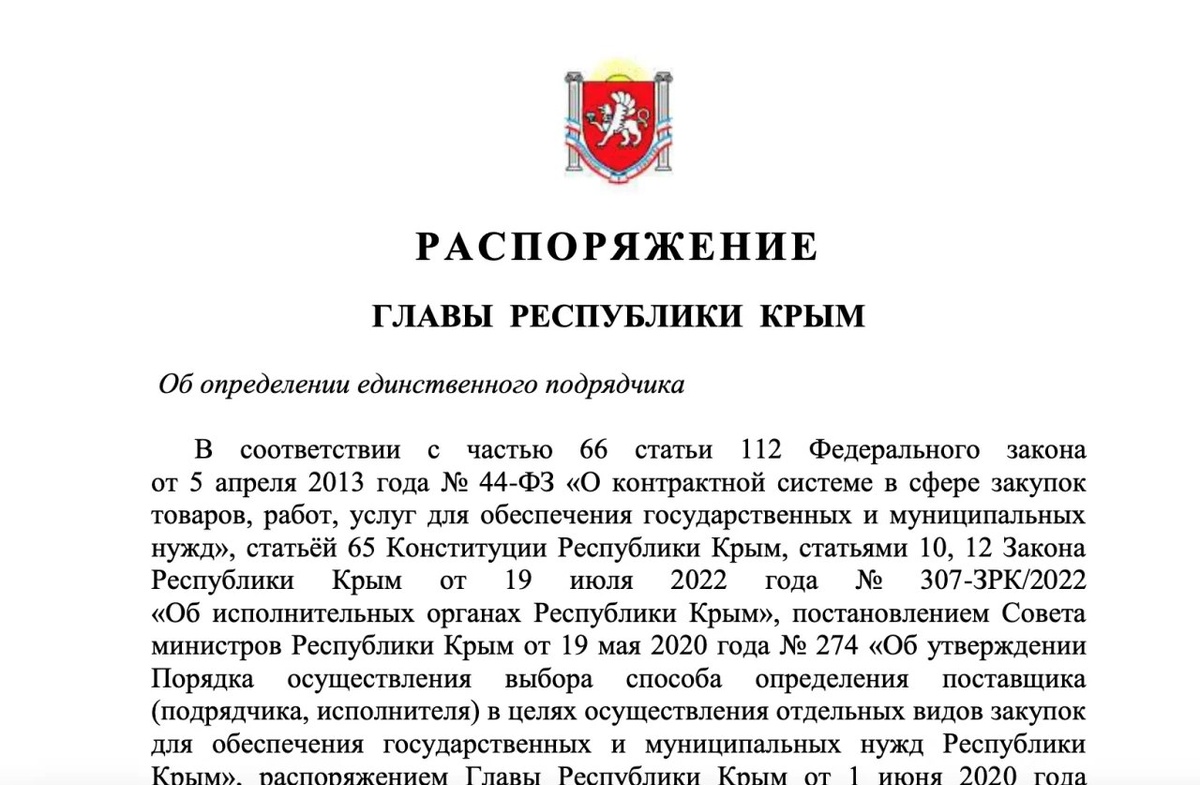 РАСПОРЯЖЕНИЕ

ГЛАВЫ РЕСПУБЛИКИ КРЫМ

Об определении единственного подрядчика

В соответствии с частью 66 статьи 112 Федерального закона от 5 апреля 2013 года № 44-ФЗ «О контрактной системе в сфере закупок товаров, работ, услуг для обеспечения государственных и муниципальных нужд», статьёй 65 Конституции Республики Крым, статьями 10, 12 Закона Республики Крым от 19 июля 2022 года № 307-ЗРК/2022 «Об исполнительных органах Республики Крым», постановлением Совета министров Республики Крым от 19 мая 2020 года № 274 «Об утверждении Порядка осуществления выбора способа определения поставщика (подрядчика, исполнителя) в целях осуществления отдельных видов закупок для обеспечения государственных и муниципальных нужд Республики Крым», распоряжением Главы Республики Крым от 1 июня 2020 года